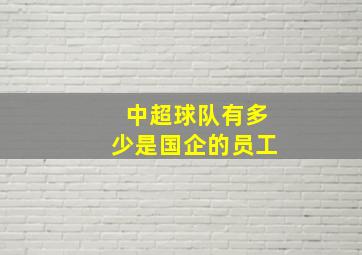 中超球队有多少是国企的员工